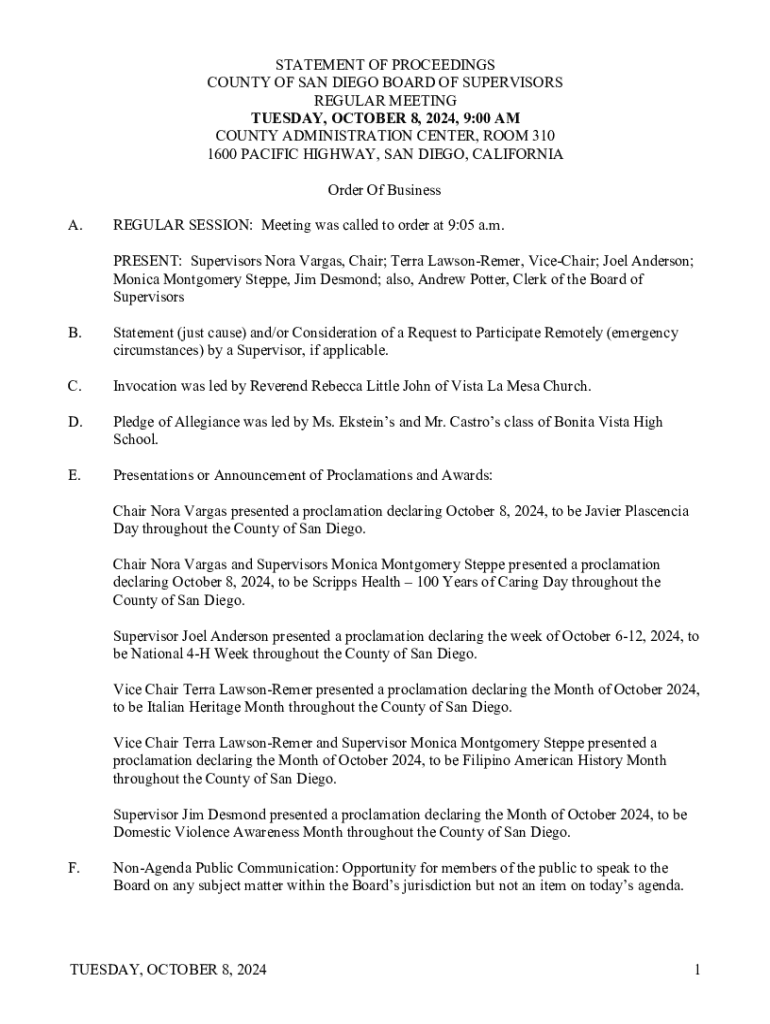 STATEMENT OF PROCEEDINGS
COUNTY OF SAN DIEGO BOARD OF SUPERVISORS
REGULAR MEETING
TUESDAY, OCTOBER 8, 2024, 9:00 AM
COUNTY ADMINISTRATION CENTER, ROOM 310
1600 PACIFIC HIGHWAY, SAN DIEGO, CALIFORNIA

Order Of Business

A. REGULAR SESSION: Meeting was called to order at 9:05 a.m.

PRESENT: Supervisors Nora Vargas, Chair; Terra Lawson-Remer, Vice-Chair; Joel Anderson; Monica Montgomery Steppe, Jim Desmond; also, Andrew Potter, Clerk of the Board of Supervisors

B. Statement (just cause) and/or Consideration of a Request to Participate Remotely (emergency circumstances) by a Supervisor, if applicable.

C. Invocation was led by Reverend Rebecca Little John of Vista La Mesa Church.

D. Pledge of Allegiance was led by Ms. Ekstein's and Mr. Castro's class of Bonita Vista High School.

E. Presentations or Announcement of Proclamations and Awards:

Chair Nora Vargas presented a proclamation declaring October 8, 2024, to be Javier Plascencia Day throughout the County of San Diego.

Chair Nora Vargas and Supervisors Monica Montgomery Steppe presented a proclamation declaring October 8, 2024, to be Scripps Health – 100 Years of Caring Day throughout the County of San Diego.

Supervisor Joel Anderson presented a proclamation declaring the week of October 6-12, 2024, to be National 4-H Week throughout the County of San Diego.

Vice Chair Terra Lawson-Remer presented a proclamation declaring the Month of October 2024, to be Italian Heritage Month throughout the County of San Diego.

Vice Chair Terra Lawson-Remer and Supervisor Monica Montgomery Steppe presented a proclamation declaring the Month of October 2024, to be Filipino American History Month throughout the County of San Diego.

Supervisor Jim Desmond presented a proclamation declaring the Month of October 2024, to be Domestic Violence Awareness Month throughout the County of San Diego.

F. Non-Agenda Public Communication: Opportunity for members of the public to speak to the Board on any subject matter within the Board's jurisdiction but not an item on today's agenda.

TUESDAY, OCTOBER 8, 2024 1